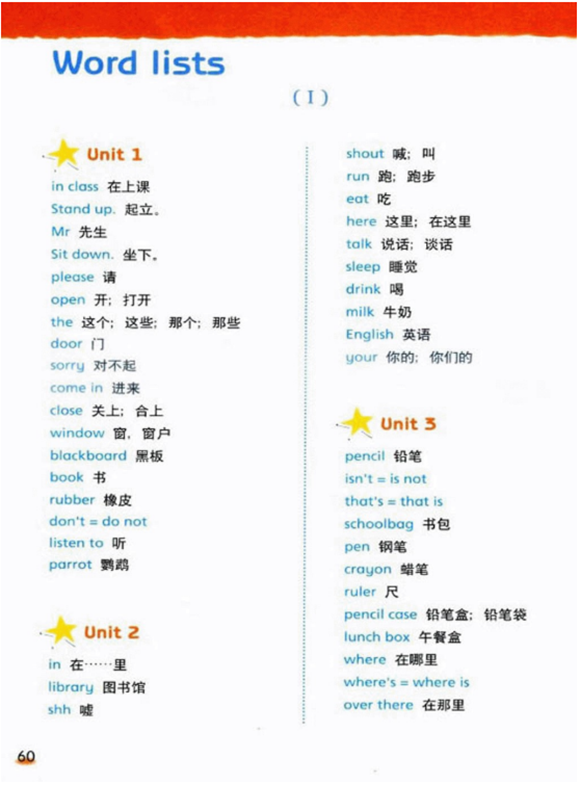 Word lists

( I )

Unit 1

in class 在上课
Stand up. 起立。
Mr 先生
Sit down. 坐下。
please 请
open 开；打开
the 这个；这些；那个；那些
door 门
sorry 对不起
come in 进来
close 关上；合上
window 窗，窗户
blackboard 黑板
book 书
rubber 橡皮
don't = do not
listen to 听
parrot 鹦鹉

Unit 2

in 在……里
library 图书馆
shh 嘘
shout 喊；叫
run 跑；跑步
eat 吃
here 这里；在这里
talk 说话；谈话
sleep 睡觉
drink 喝
milk 牛奶
English 英语
your 你的；你们的

Unit 3

pencil 铅笔
isn't = is not
that's = that is
schoolbag 书包
pen 钢笔
crayon 蜡笔
ruler 尺
pencil case 铅笔盒；铅笔袋
lunch box 午餐盒
where 在哪里
where's = where is
over there 在那里

60